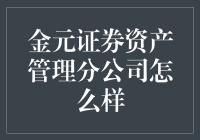 金元证券资产管理分公司怎么样